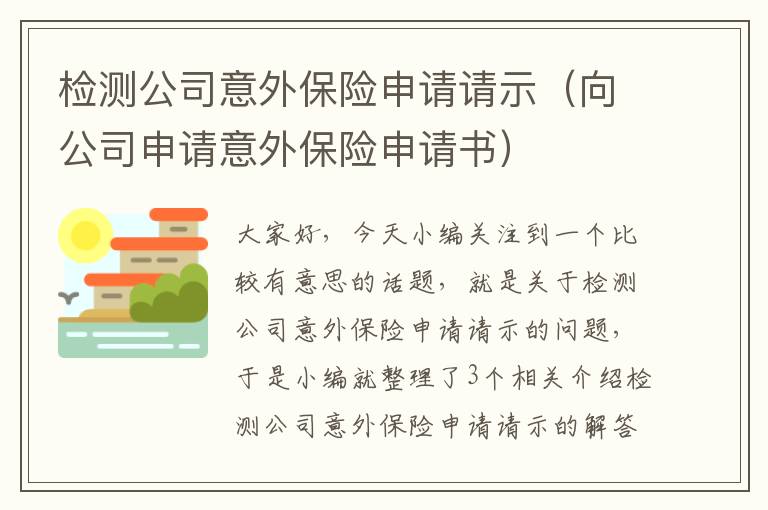 检测公司意外保险申请请示（向公司申请意外保险申请书）

大家好，今天小编关注到一个比较有意思的话题，就是关于检测公司意外保险申请请示的问题，于是小编就整理了3个相关介绍检测公司意外保险申请请示的解答